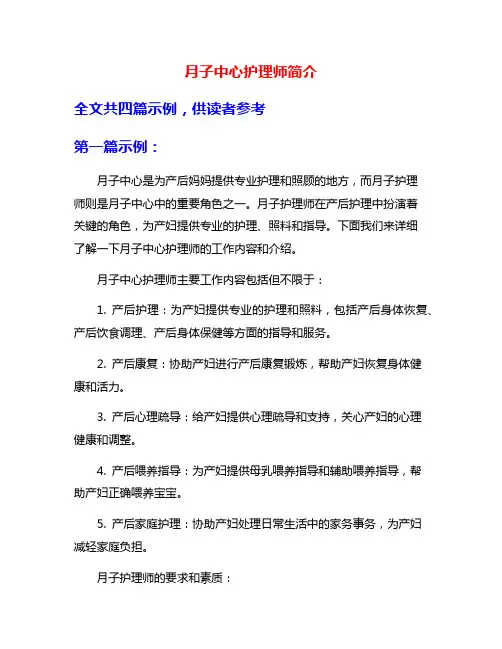 月子中心护理师简介

全文共四篇示例，供读者参考

第一篇示例：

月子中心是为产后妈妈提供专业护理和照顾的地方，而月子护理师则是月子中心中的重要角色之一。月子护理师在产后护理中扮演着关键的角色，为产妇提供专业的护理、照料和指导。下面我们来详细了解一下月子中心护理师的工作内容和介绍。

月子中心护理师主要工作内容包括但不限于：

1. 产后护理：为产妇提供专业的护理和照料，包括产后身体恢复、产后饮食调理、产后身体保健等方面的指导和服务。

2. 产后康复：协助产妇进行产后康复锻炼，帮助产妇恢复身体健康和活力。

3. 产后心理疏导：给产妇提供心理疏导和支持，关心产妇的心理健康和调整。

4. 产后喂养指导：为产妇提供母乳喂养指导和辅助喂养指导，帮助产妇正确喂养宝宝。

5. 产后家庭护理：协助产妇处理日常生活中的家务事务，为产妇减轻家庭负担。

月子护理师的要求和素质：